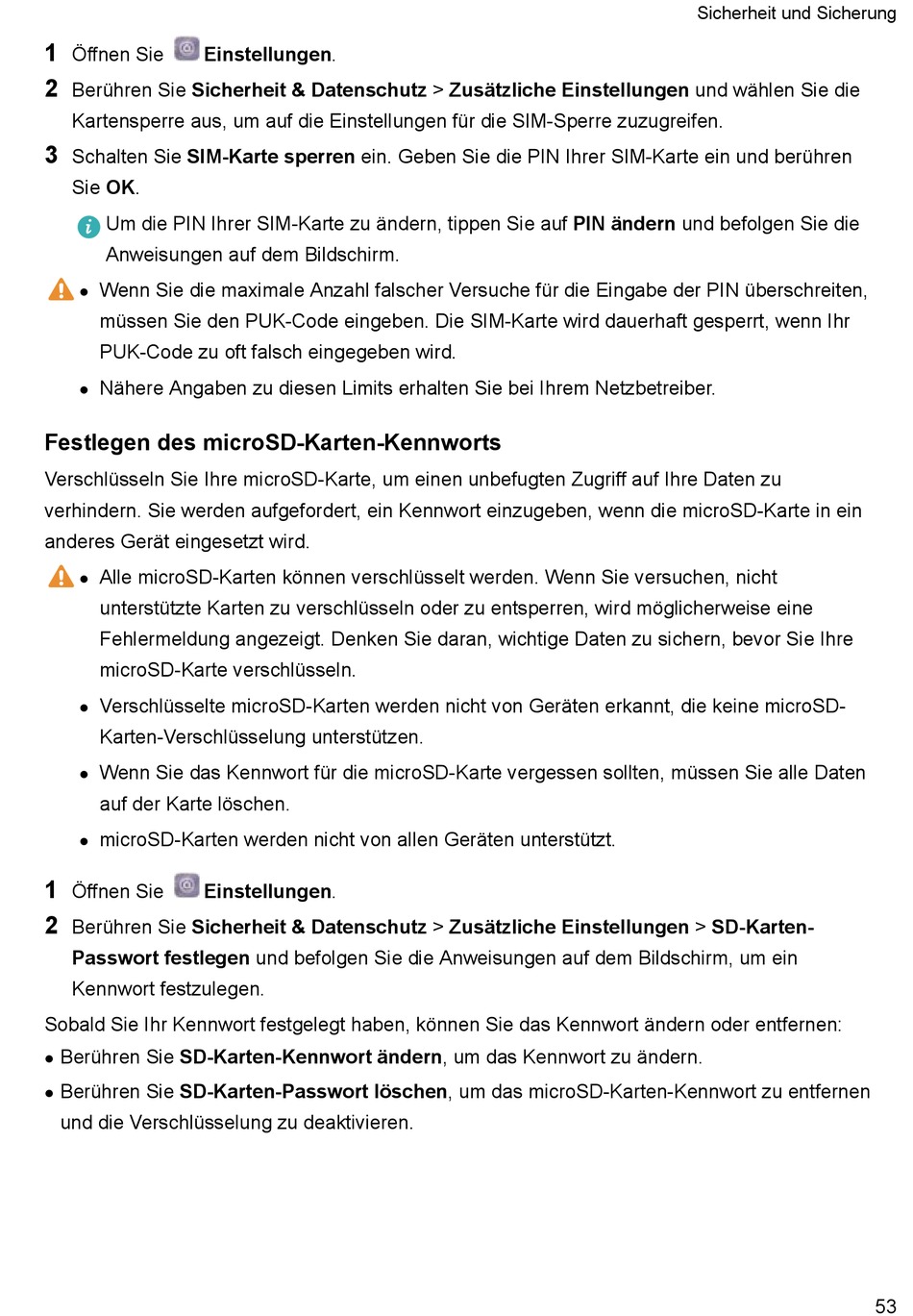 Sicherheit und Sicherung

1 Öffnen Sie Einstellungen.

2 Berühren Sie Sicherheit & Datenschutz > Zusätzliche Einstellungen und wählen Sie die Kartensperre aus, um auf die Einstellungen für die SIM-Sperre zuzugreifen.

3 Schalten Sie SIM-Karte sperren ein. Geben Sie die PIN Ihrer SIM-Karte ein und berühren Sie OK.

Um die PIN Ihrer SIM-Karte zu ändern, tippen Sie auf PIN ändern und befolgen Sie die Anweisungen auf dem Bildschirm.

• Wenn Sie die maximale Anzahl falscher Versuche für die Eingabe der PIN überschreiten, müssen Sie den PUK-Code eingeben. Die SIM-Karte wird dauerhaft gesperrt, wenn Ihr PUK-Code zu oft falsch eingegeben wird.

• Nähere Angaben zu diesen Limits erhalten Sie bei Ihrem Netzbetreiber.

Festlegen des microSD-Karten-Kennworts

Verschlüsseln Sie Ihre microSD-Karte, um einen unbefugten Zugriff auf Ihre Daten zu verhindern. Sie werden aufgefordert, ein Kennwort einzugeben, wenn die microSD-Karte in ein anderes Gerät eingesetzt wird.

• Alle microSD-Karten können verschlüsselt werden. Wenn Sie versuchen, nicht unterstützte Karten zu verschlüsseln oder zu entsperren, wird möglicherweise eine Fehlermeldung angezeigt. Denken Sie daran, wichtige Daten zu sichern, bevor Sie Ihre microSD-Karte verschlüsseln.

• Verschlüsselte microSD-Karten werden nicht von Geräten erkannt, die keine microSD-Karten-Verschlüsselung unterstützen.

• Wenn Sie das Kennwort für die microSD-Karte vergessen sollten, müssen Sie alle Daten auf der Karte löschen.

• microSD-Karten werden nicht von allen Geräten unterstützt.

1 Öffnen Sie Einstellungen.

2 Berühren Sie Sicherheit & Datenschutz > Zusätzliche Einstellungen > SD-Karten-Passwort festlegen und befolgen Sie die Anweisungen auf dem Bildschirm, um ein Kennwort festzulegen.

Sobald Sie Ihr Kennwort festgelegt haben, können Sie das Kennwort ändern oder entfernen:

• Berühren Sie SD-Karten-Kennwort ändern, um das Kennwort zu ändern.

• Berühren Sie SD-Karten-Passwort löschen, um das microSD-Karten-Kennwort zu entfernen und die Verschlüsselung zu deaktivieren.

53